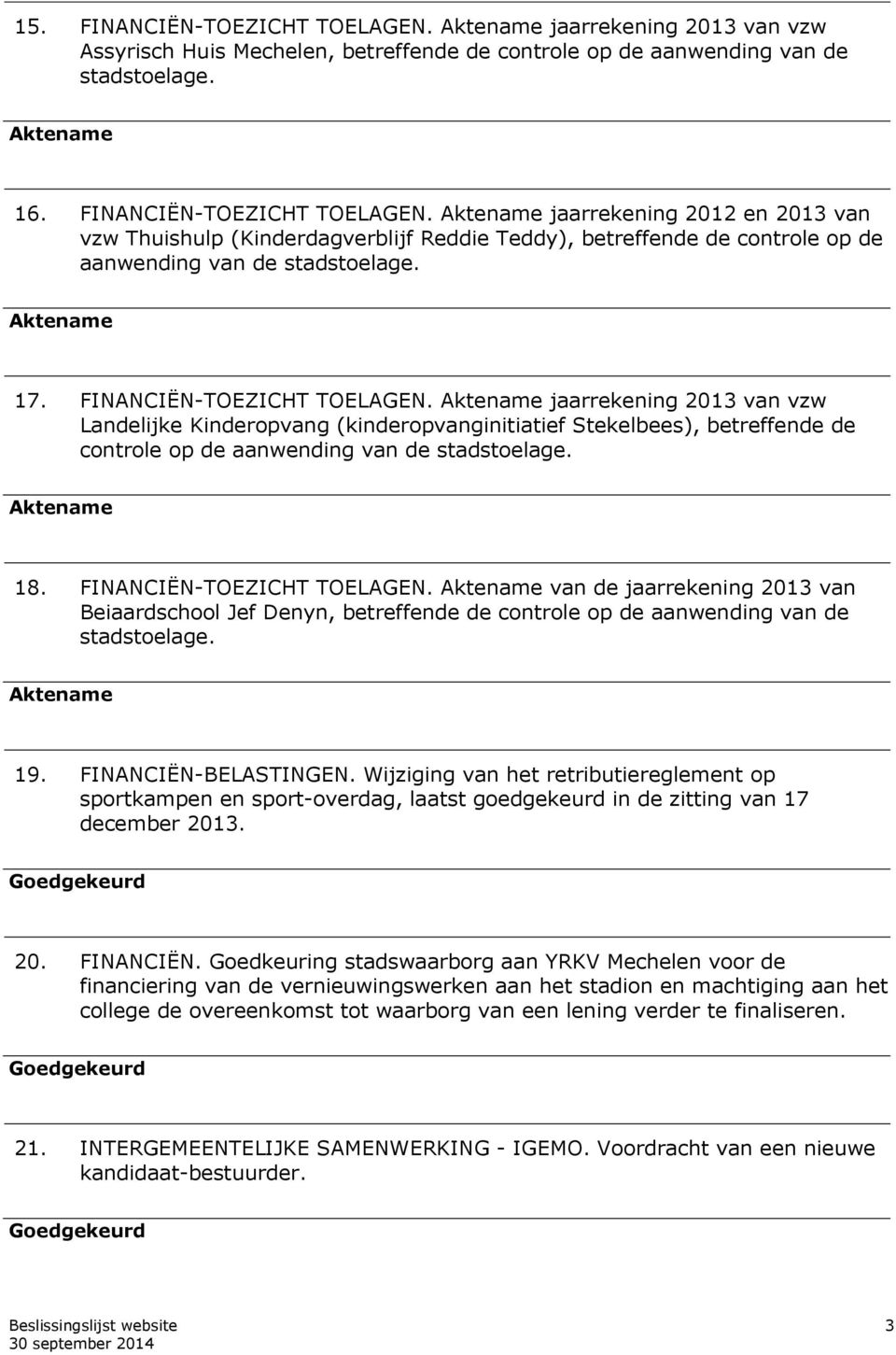 15. FINANCIËN-TOEZICHT TOELAGEN. Aktename jaarrekening 2013 van vzw Assyrisch Huis Mechelen, betreffende de controle op de aanwending van de stadstoelage.

Aktename

16. FINANCIËN-TOEZICHT TOELAGEN. Aktename jaarrekening 2012 en 2013 van vzw Thuishulp (Kinderdagverblijf Reddie Teddy), betreffende de controle op de aanwending van de stadstoelage.

Aktename

17. FINANCIËN-TOEZICHT TOELAGEN. Aktename jaarrekening 2013 van vzw Landelijke Kinderopvang (kinderopvanginitiatief Stekelbees), betreffende de controle op de aanwending van de stadstoelage.

Aktename

18. FINANCIËN-TOEZICHT TOELAGEN. Aktename van de jaarrekening 2013 van Beiaardschool Jef Denyn, betreffende de controle op de aanwending van de stadstoelage.

Aktename

19. FINANCIËN-BELASTINGEN. Wijziging van het retributiereglement op sportkampen en sport-overdag, laatst goedgekeurd in de zitting van 17 december 2013.

Goedgekeurd

20. FINANCIËN. Goedkeuring stadswaarborg aan YRKV Mechelen voor de financiering van de vernieuwingswerken aan het stadion en machtiging aan het college de overeenkomst tot waarborg van een lening verder te finaliseren.

Goedgekeurd

21. INTERGEMEENTELIJKE SAMENWERKING - IGEMO. Voordracht van een nieuwe kandidaat-bestuurder.

Goedgekeurd

Beslissingslijst website
30 september 2014
3